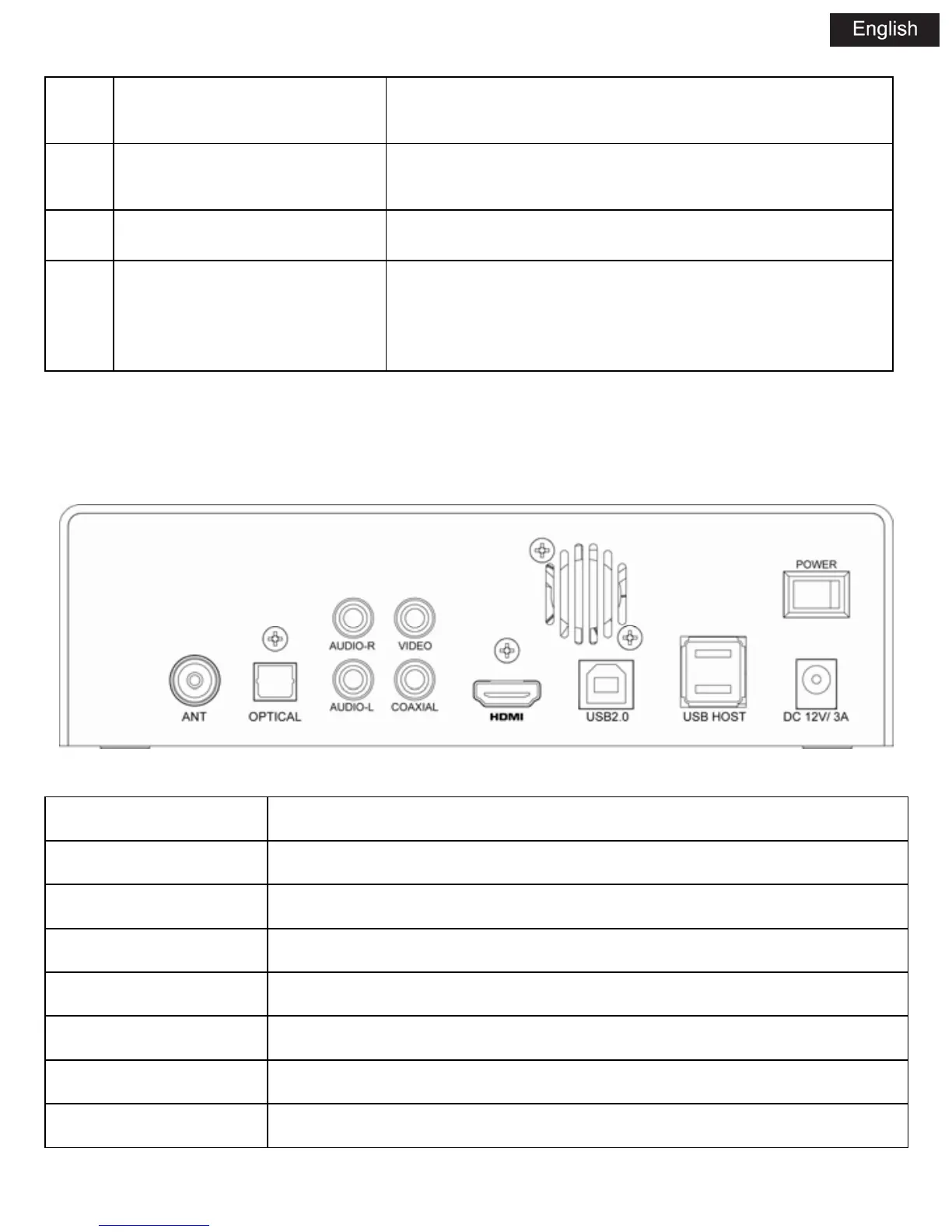 English

POWER

AUDIO-R

VIDEO

AUDIO-L

COAXIAL

ANT

OPTICAL

HDMI

USB2.0

USB HOST

DC 12V/ 3A